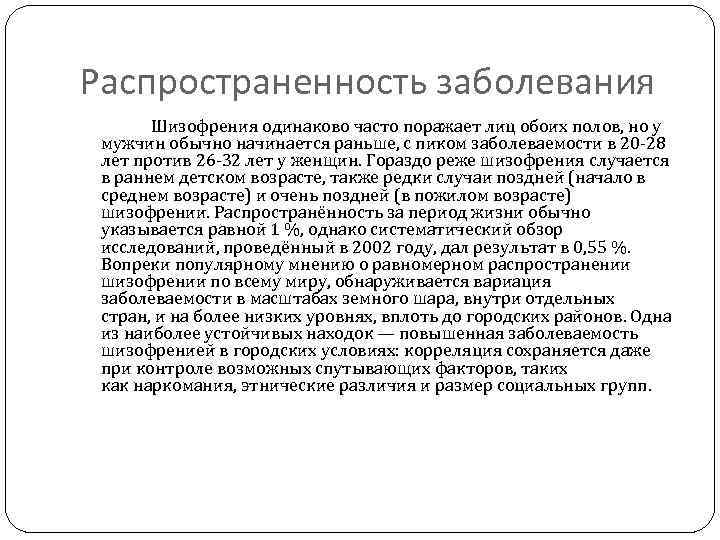 Распространенность заболевания

Шизофрения одинаково часто поражает лиц обоих полов, но у мужчин обычно начинается раньше, с пиком заболеваемости в 20-28 лет против 26-32 лет у женщин. Гораздо реже шизофрения случается в раннем детском возрасте, также редки случаи поздней (начало в среднем возрасте) и очень поздней (в пожилом возрасте) шизофрении. Распространённость за период жизни обычно указывается равной 1 %, однако систематический обзор исследований, проведённый в 2002 году, дал результат в 0,55 %. Вопреки популярному мнению о равномерном распространении шизофрении по всему миру, обнаруживается вариация заболеваемости в масштабах земного шара, внутри отдельных стран, и на более низких уровнях, вплоть до городских районов. Одна из наиболее устойчивых находок — повышенная заболеваемость шизофренией в городских условиях: корреляция сохраняется даже при контроле возможных спутывающих факторов, таких как наркомания, этнические различия и размер социальных групп.